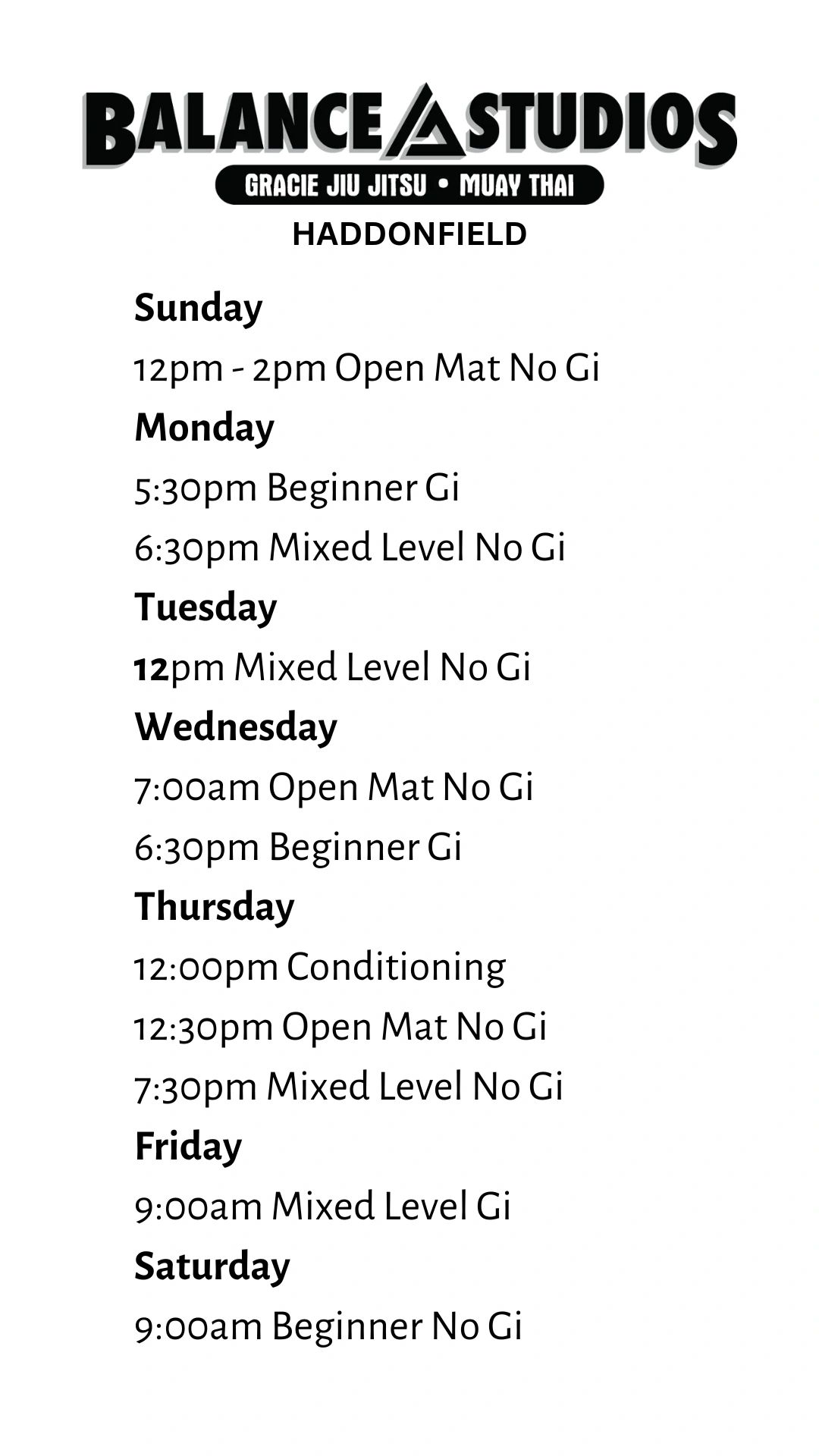 BALANCE STUDIOS
GRACIE JIU JITSU • MUAY THAI
HADDONFIELD

Sunday
12pm - 2pm Open Mat No Gi
Monday
5:30pm Beginner Gi
6:30pm Mixed Level No Gi
Tuesday
12pm Mixed Level No Gi
Wednesday
7:00am Open Mat No Gi
6:30pm Beginner Gi
Thursday
12:00pm Conditioning
12:30pm Open Mat No Gi
7:30pm Mixed Level No Gi
Friday
9:00am Mixed Level Gi
Saturday
9:00am Beginner No Gi